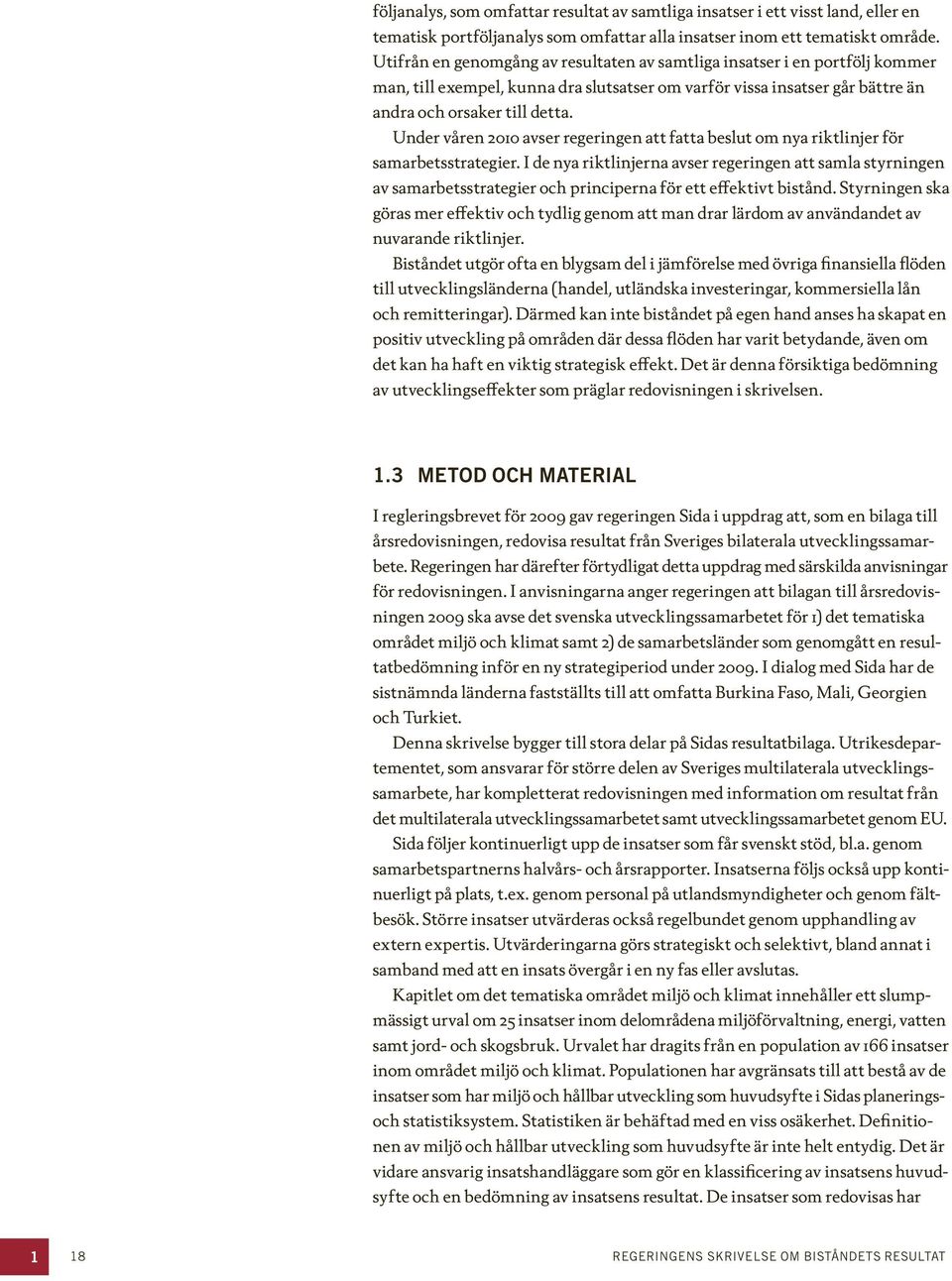 följanalys, som omfattar resultat av samtliga insatser i ett visst land, eller en tematisk portföljanalys som omfattar alla insatser inom ett tematiskt område. Utifrån en genomgång av resultaten av samtliga insatser i en portfölj kommer man, till exempel, kunna dra slutsatser om varför vissa insatser går bättre än andra och orsaker till detta.

Under våren 2010 avser regeringen att fatta beslut om nya riktlinjer för samarbetsstrategier. I de nya riktlinjerna avser regeringen att samla styrningen av samarbetsstrategier och principerna för ett effektivt bistånd. Styrningen ska göras mer effektiv och tydlig genom att man drar lärdom av användandet av nuvarande riktlinjer.

Biståndet utgör ofta en blygsam del i jämförelse med övriga finansiella flöden till utvecklingsländerna (handel, utländska investeringar, kommersiella lån och remitteringar). Därmed kan inte biståndet på egen hand anses ha skapat en positiv utveckling på områden där dessa flöden har varit betydande, även om det kan ha haft en viktig strategisk effekt. Det är denna försiktiga bedömning av utvecklingseffekter som präglar redovisningen i skrivelsen.

1.3 METOD OCH MATERIAL

I regleringsbrevet för 2009 gav regeringen Sida i uppdrag att, som en bilaga till årsredovisningen, redovisa resultat från Sveriges bilaterala utvecklingssamarbete. Regeringen har därefter förtydligat detta uppdrag med särskilda anvisningar för redovisningen. I anvisningarna anger regeringen att bilagan till årsredovisningen 2009 ska avse det svenska utvecklingssamarbetet för 1) det tematiska området miljö och klimat samt 2) de samarbetsländer som genomgått en resultatbedömning inför en ny strategiperiod under 2009. I dialog med Sida har de sistnämnda länderna fastställts till att omfatta Burkina Faso, Mali, Georgien och Turkiet.

Denna skrivelse bygger till stora delar på Sidas resultatbilaga. Utrikesdepartementet, som ansvarar för större delen av Sveriges multilaterala utvecklingssamarbete, har kompletterat redovisningen med information om resultat från det multilaterala utvecklingssamarbetet samt utvecklingssamarbetet genom EU.

Sida följer kontinuerligt upp de insatser som får svenskt stöd, bl.a. genom samarbetspartnerns halvårs- och årsrapporter. Insatserna följs också upp kontinuerligt på plats, t.ex. genom personal på utlandsmyndigheter och genom fältbesök. Större insatser utvärderas också regelbundet genom upphandling av extern expertis. Utvärderingarna görs strategiskt och selektivt, bland annat i samband med att en insats övergår i en ny fas eller avslutas.

Kapitlet om det tematiska området miljö och klimat innehåller ett slumpmässigt urval om 25 insatser inom delområdena miljöförvaltning, energi, vatten samt jord- och skogsbruk. Urvalet har dragits från en population av 166 insatser inom området miljö och klimat. Populationen har avgränsats till att bestå av de insatser som har miljö och hållbar utveckling som huvudsyfte i Sidas planerings- och statistiksystem. Statistiken är behäftad med en viss osäkerhet. Definitionen av miljö och hållbar utveckling som huvudsyfte är inte helt entydig. Det är vidare ansvarig insatshandläggare som gör en klassificering av insatsens huvudsyfte och en bedömning av insatsens resultat. De insatser som redovisas har

1 18 REGERINGENS SKRIVELSE OM BISTÅNDETS RESULTAT